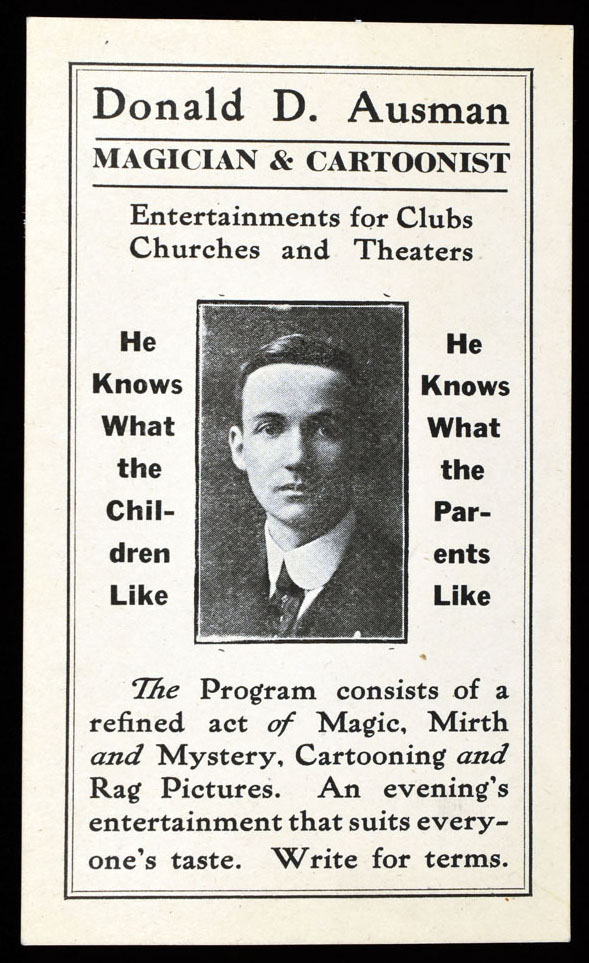 Donald D. Ausman

MAGICIAN & CARTOONIST

Entertainments for Clubs Churches and Theaters

He Knows What the Children Like

He Knows What the Parents Like

The Program consists of a refined act of Magic, Mirth and Mystery, Cartooning and Rag Pictures. An evening's entertainment that suits everyone's taste. Write for terms.